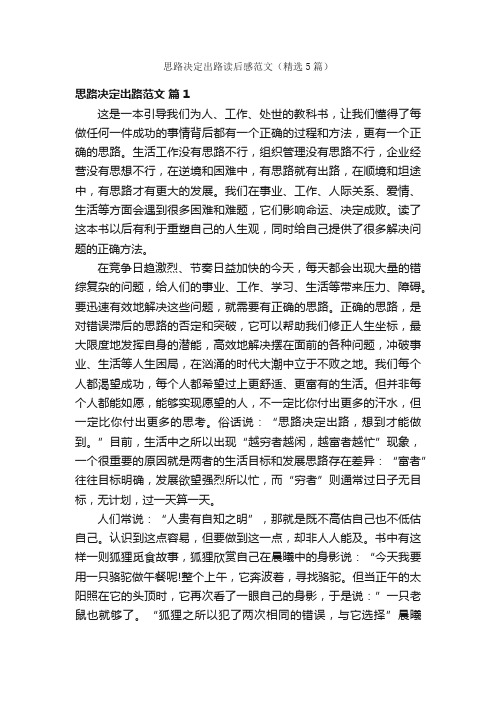 思路决定出路读后感范文（精选5篇）

思路决定出路范文 篇1

这是一本引导我们为人、工作、处世的教科书，让我们懂得了每做任何一件成功的事情背后都有一个正确的过程和方法，更有一个正确的思路。生活工作没有思路不行，组织管理没有思路不行，企业经营没有思想不行，在逆境和困难中，有思路就有出路，在顺境和坦途中，有思路才有更大的发展。我们在事业、工作、人际关系、爱情、生活等方面会遇到很多困难和难题，它们影响命运、决定成败。读了这本书以后有利于重塑自己的人生观，同时给自己提供了很多解决问题的正确方法。

在竞争日趋激烈、节奏日益加快的今天，每天都会出现大量的错综复杂的问题，给人们的事业、工作、学习、生活等带来压力、障碍。要迅速有效地解决这些问题，就需要有正确的思路。正确的思路，是对错误滞后的思路的否定和突破，它可以帮助我们修正人生坐标，最大限度地发挥自身的潜能，高效地解决摆在面前的各种问题，冲破事业、生活等人生困局，在汹涌的时代大潮中立于不败之地。我们每个人都渴望成功，每个人都希望过上更舒适、更富有的生活。但并非每个人都能如愿，能够实现愿望的人，不一定比你付出更多的汗水，但一定比你付出更多的思考。俗话说：“思路决定出路，想到才能做到。”目前，生活中之所以出现“越穷者越闲，越富者越忙”现象，一个很重要的原因就是两者的生活目标和发展思路存在差异：“富者”往往目标明确，发展欲望强烈所以忙，而“穷者”则通常过日子无目标，无计划，过一天算一天。

人们常说：“人贵有自知之明”，那就是既不高估自己也不低估自己。认识到这点容易，但要做到这一点，却非人人能及。书中有这样一则狐狸觅食故事，狐狸欣赏自己在晨曦中的身影说：“今天我要用一只骆驼做午餐呢!整个上午，它奔波着，寻找骆驼。但当正午的太阳照在它的头顶时，它再次看了一眼自己的身影，于是说：”一只老鼠也就够了。“狐狸之所以犯了两次相同的错误，与它选择”晨曦